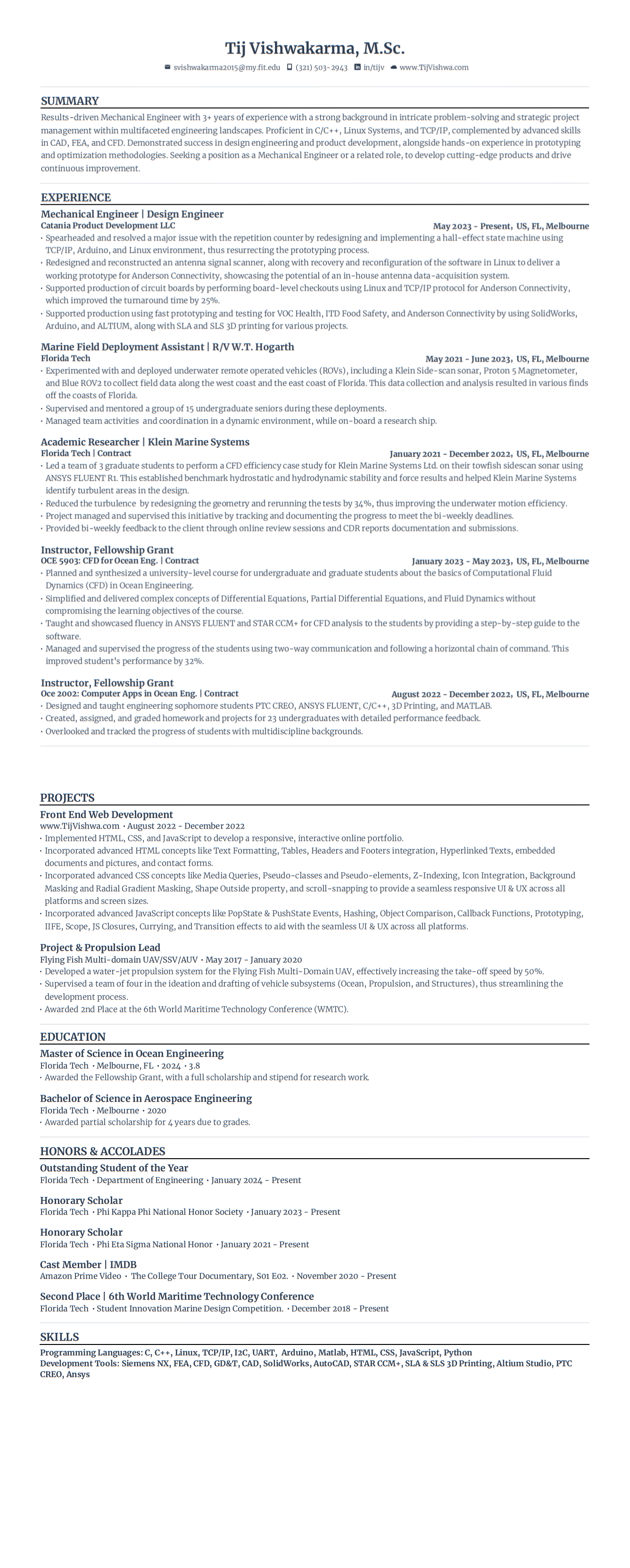 Tij Vishwakarma, M.Sc.

svishwakarma2015@my.fit.edu (321) 503-2943 in/tijv www.TijVishwa.com

SUMMARY

Results-driven Mechanical Engineer with 3+ years of experience with a strong background in intricate problem-solving and strategic project management within multifaceted engineering landscapes. Proficient in C/C++, Linux Systems, and TCP/IP, complemented by advanced skills in CAD, FEA, and CFD. Demonstrated success in design engineering and product development, alongside hands-on experience in prototyping and optimization methodologies. Seeking a position as a Mechanical Engineer or a related role, to develop cutting-edge products and drive continuous improvement.

EXPERIENCE

Mechanical Engineer | Design Engineer
Catania Product Development LLC May 2023 - Present, US, FL, Melbourne
• Spearheaded and resolved a major issue with the repetition counter by redesigning and implementing a hall-effect state machine using TCP/IP, Arduino, and Linux environment, thus resurrecting the prototyping process.
• Redesigned and reconstructed an antenna signal scanner, along with recovery and reconfiguration of the software in Linux to deliver a working prototype for Anderson Connectivity, showcasing the potential of an in-house antenna data-acquisition system.
• Supported production of circuit boards by performing board-level checkouts using Linux and TCP/IP protocol for Anderson Connectivity, which improved the turnaround time by 25%.
• Supported production using fast prototyping and testing for VOC Health, ITD Food Safety, and Anderson Connectivity by using SolidWorks, Arduino, and ALTIUM, along with SLA and SLS 3D printing for various projects.

Marine Field Deployment Assistant | R/V W.T. Hogarth
Florida Tech May 2021 - June 2023, US, FL, Melbourne
• Experimented with and deployed underwater remote operated vehicles (ROVs), including a Klein Side-scan sonar, Proton 5 Magnetometer, and Blue ROV2 to collect field data along the west coast and the east coast of Florida. This data collection and analysis resulted in various finds off the coasts of Florida.
• Supervised and mentored a group of 15 undergraduate seniors during these deployments.
• Managed team activities and coordination in a dynamic environment, while on-board a research ship.

Academic Researcher | Klein Marine Systems
Florida Tech | Contract January 2021 - December 2022, US, FL, Melbourne
• Led a team of 3 graduate students to perform a CFD efficiency case study for Klein Marine Systems Ltd. on their towfish sidescan sonar using ANSYS FLUENT R1. This established benchmark hydrostatic and hydrodynamic stability and force results and helped Klein Marine Systems identify turbulent areas in the design.
• Reduced the turbulence by redesigning the geometry and rerunning the tests by 34%, thus improving the underwater motion efficiency.
• Project managed and supervised this initiative by tracking and documenting the progress to meet the bi-weekly deadlines.
• Provided bi-weekly feedback to the client through online review sessions and CDR reports documentation and submissions.

Instructor, Fellowship Grant
OCE 5903: CFD for Ocean Eng. | Contract January 2023 - May 2023, US, FL, Melbourne
• Planned and synthesized a university-level course for undergraduate and graduate students about the basics of Computational Fluid Dynamics (CFD) in Ocean Engineering.
• Simplified and delivered complex concepts of Differential Equations, Partial Differential Equations, and Fluid Dynamics without compromising the learning objectives of the course.
• Taught and showcased fluency in ANSYS FLUENT and STAR CCM+ for CFD analysis to the students by providing a step-by-step guide to the software.
• Managed and supervised the progress of the students using two-way communication and following a horizontal chain of command. This improved student's performance by 32%.

Instructor, Fellowship Grant
Oce 2002: Computer Apps in Ocean Eng. | Contract August 2022 - December 2022, US, FL, Melbourne
• Designed and taught engineering sophomore students PTC CREO, ANSYS FLUENT, C/C++, 3D Printing, and MATLAB.
• Created, assigned, and graded homework and projects for 23 undergraduates with detailed performance feedback.
• Overlooked and tracked the progress of students with multidiscipline backgrounds.

PROJECTS

Front End Web Development
www.TijVishwa.com • August 2022 - December 2022
• Implemented HTML, CSS, and JavaScript to develop a responsive, interactive online portfolio.
• Incorporated advanced HTML concepts like Text Formatting, Tables, Headers and Footers integration, Hyperlinked Texts, embedded documents and pictures, and contact forms.
• Incorporated advanced CSS concepts like Media Queries, Pseudo-classes and Pseudo-elements, Z-Indexing, Icon Integration, Background Masking and Radial Gradient Masking, Shape Outside property, and scroll-snapping to provide a seamless responsive UI & UX across all platforms and screen sizes.
• Incorporated advanced JavaScript concepts like PopState & PushState Events, Hashing, Object Comparison, Callback Functions, Prototyping, IIFE, Scope, JS Closures, Currying, and Transition effects to aid with the seamless UI & UX across all platforms.

Project & Propulsion Lead
Flying Fish Multi-domain UAV/SSV/AUV • May 2017 - January 2020
• Developed a water-jet propulsion system for the Flying Fish Multi-Domain UAV, effectively increasing the take-off speed by 50%.
• Supervised a team of four in the ideation and drafting of vehicle subsystems (Ocean, Propulsion, and Structures), thus streamlining the development process.
• Awarded 2nd Place at the 6th World Maritime Technology Conference (WMTC).

EDUCATION

Master of Science in Ocean Engineering
Florida Tech • Melbourne, FL • 2024 • 3.8
• Awarded the Fellowship Grant, with a full scholarship and stipend for research work.

Bachelor of Science in Aerospace Engineering
Florida Tech • Melbourne • 2020
• Awarded partial scholarship for 4 years due to grades.

HONORS & ACCOLADES

Outstanding Student of the Year
Florida Tech • Department of Engineering • January 2024 - Present

Honorary Scholar
Florida Tech • Phi Kappa Phi National Honor Society • January 2023 - Present

Honorary Scholar
Florida Tech • Phi Eta Sigma National Honor • January 2021 - Present

Cast Member | IMDB
Amazon Prime Video • The College Tour Documentary, S01 E02. • November 2020 - Present

Second Place | 6th World Maritime Technology Conference
Florida Tech • Student Innovation Marine Design Competition. • December 2018 - Present

SKILLS

Programming Languages: C, C++, Linux, TCP/IP, I2C, UART, Arduino, Matlab, HTML, CSS, JavaScript, Python
Development Tools: Siemens NX, FEA, CFD, GD&T, CAD, SolidWorks, AutoCAD, STAR CCM+, SLA & SLS 3D Printing, Altium Studio, PTC CREO, Ansys